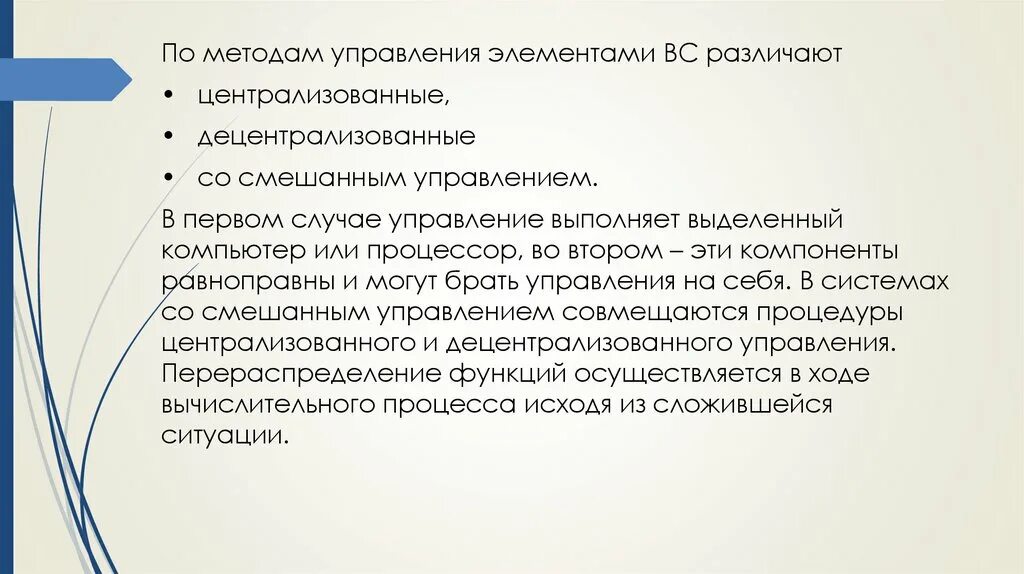 По методам управления элементами ВС различают

• централизованные,

• децентрализованные

• со смешанным управлением.

В первом случае управление выполняет выделенный компьютер или процессор, во втором – эти компоненты равноправны и могут брать управления на себя. В системах со смешанным управлением совмещаются процедуры централизованного и децентрализованного управления. Перераспределение функций осуществляется в ходе вычислительного процесса исходя из сложившейся ситуации.